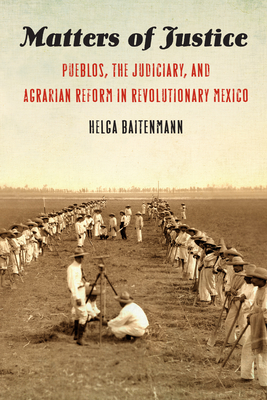 Matters of Justice

PUEBLOS, THE JUDICIARY, AND AGRARIAN REFORM IN REVOLUTIONARY MEXICO

HELGA BAITENMANN